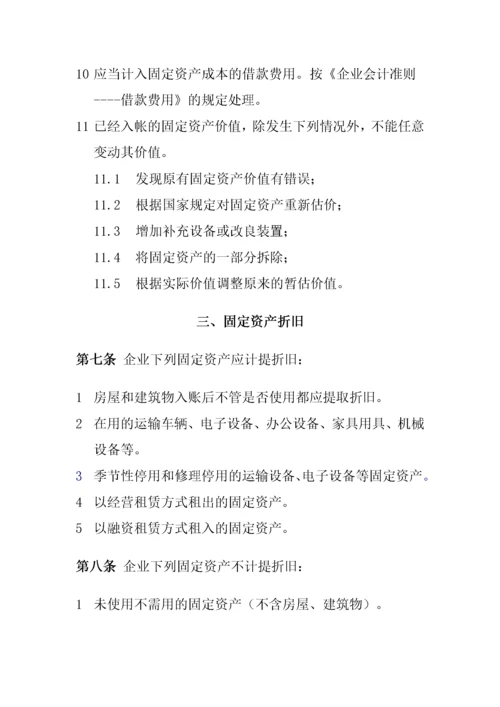 10 应当计入固定资产成本的借款费用。按《企业会计准则----借款费用》的规定处理。

11 已经入帐的固定资产价值，除发生下列情况外，不能任意变动其价值。

11.1　发现原有固定资产价值有错误；

11.2　根据国家规定对固定资产重新估价；

11.3　增加补充设备或改良装置；

11.4　将固定资产的一部分拆除；

11.5　根据实际价值调整原来的暂估价值。

三、固定资产折旧

第七条　企业下列固定资产应计提折旧：

1　房屋和建筑物入账后不管是否使用都应提取折旧。

2　在用的运输车辆、电子设备、办公设备、家具用具、机械设备等。

3　季节性停用和修理停用的运输设备、电子设备等固定资产。

4　以经营租赁方式租出的固定资产。

5　以融资租赁方式租入的固定资产。

第八条　企业下列固定资产不计提折旧：

1　未使用不需用的固定资产（不含房屋、建筑物）。